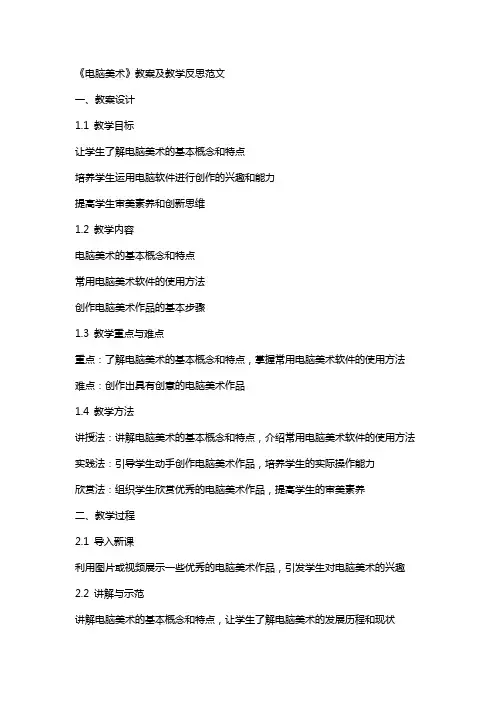 《电脑美术》教案及教学反思范文

一、教案设计

1.1 教学目标

让学生了解电脑美术的基本概念和特点

培养学生运用电脑软件进行创作的兴趣和能力

提高学生审美素养和创新思维

1.2 教学内容

电脑美术的基本概念和特点

常用电脑美术软件的使用方法

创作电脑美术作品的基本步骤

1.3 教学重点与难点

重点：了解电脑美术的基本概念和特点，掌握常用电脑美术软件的使用方法

难点：创作出具有创意的电脑美术作品

1.4 教学方法

讲授法：讲解电脑美术的基本概念和特点，介绍常用电脑美术软件的使用方法

实践法：引导学生动手创作电脑美术作品，培养学生的实际操作能力

欣赏法：组织学生欣赏优秀的电脑美术作品，提高学生的审美素养

二、教学过程

2.1 导入新课

利用图片或视频展示一些优秀的电脑美术作品，引发学生对电脑美术的兴趣

2.2 讲解与示范

讲解电脑美术的基本概念和特点，让学生了解电脑美术的发展历程和现状